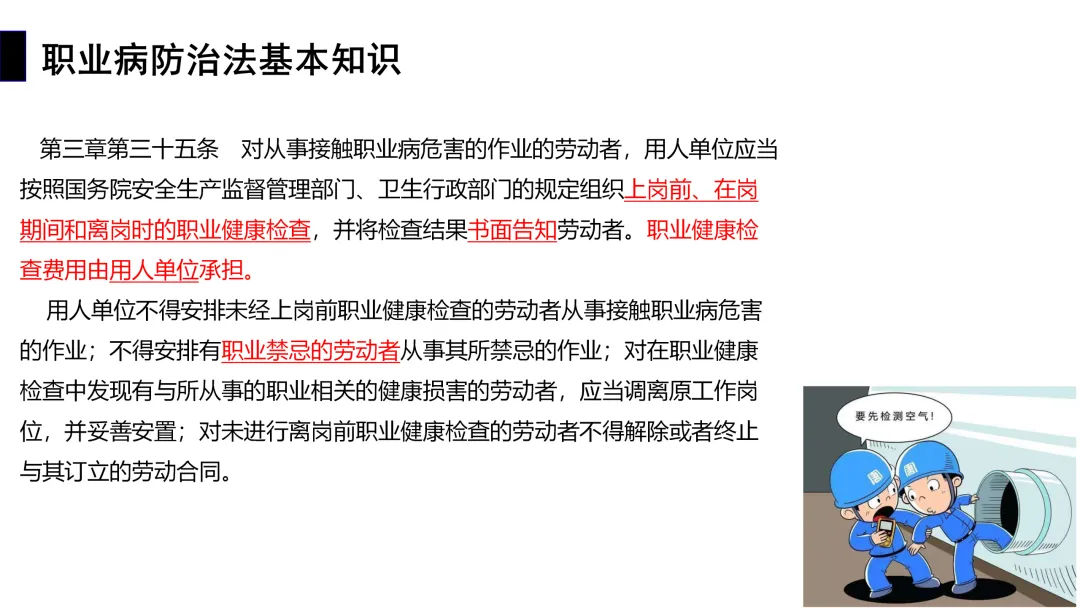 职业病防治法基本知识

第三章第三十五条 对从事接触职业病危害的作业的劳动者，用人单位应当按照国务院安全生产监督管理部门、卫生行政部门的规定组织上岗前、在岗期间和离岗时的职业健康检查，并将检查结果书面告知劳动者。职业健康检查费用由用人单位承担。

用人单位不得安排未经上岗前职业健康检查的劳动者从事接触职业病危害的作业；不得安排有职业禁忌的劳动者从事其所禁忌的作业；对在职业健康检查中发现有与所从事的职业相关的健康损害的劳动者，应当调离原工作岗位，并妥善安置；对未进行离岗前职业健康检查的劳动者不得解除或者终止与其订立的劳动合同。

要先检测空气！